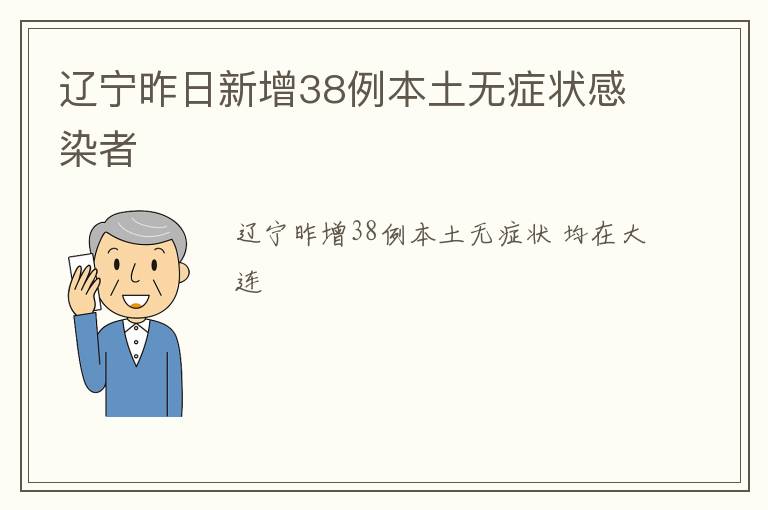 辽宁昨日新增38例本土无症状感染者

辽宁昨增38例本土无症状 均在大连